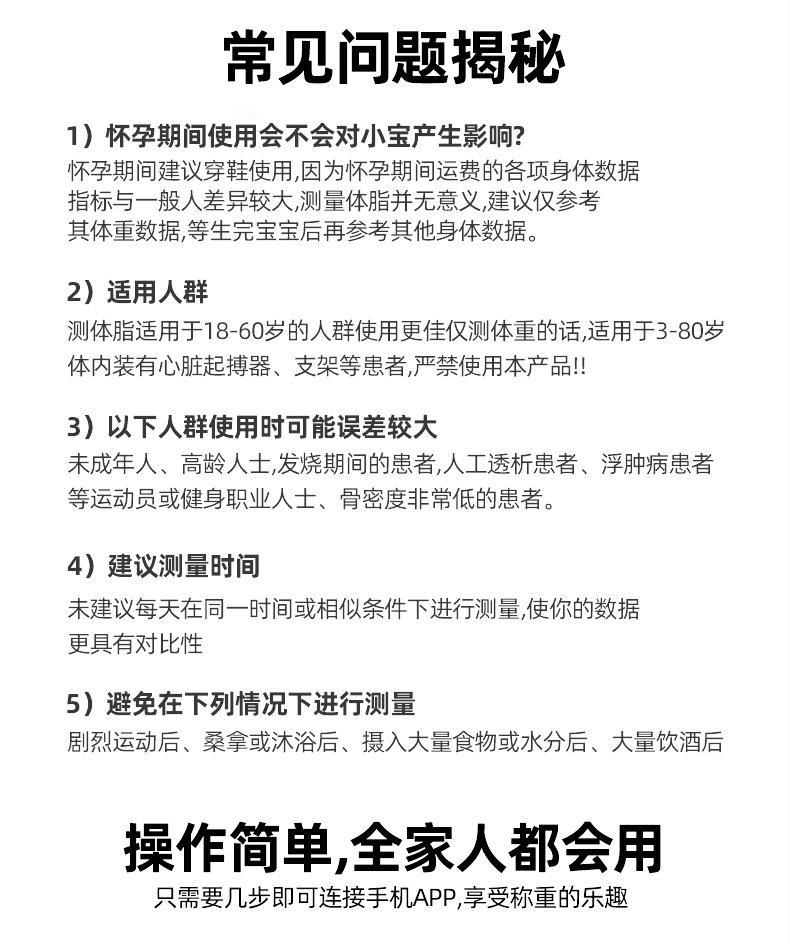 常见问题揭秘

1）怀孕期间使用会不会对小宝产生影响?
怀孕期间建议穿鞋使用,因为怀孕期间运费的各项身体数据指标与一般人差异较大,测量体脂并无意义,建议仅参考其体重数据,等生完宝宝后再参考其他身体数据。

2）适用人群
测体脂适用于18-60岁的人群使用更佳仅测体重的话,适用于3-80岁体内装有心脏起搏器、支架等患者,严禁使用本产品!!

3）以下人群使用时可能误差较大
未成年人、高龄人士,发烧期间的患者,人工透析患者、浮肿病患者等运动员或健身职业人士、骨密度非常低的患者。

4）建议测量时间
未建议每天在同一时间或相似条件下进行测量,使你的数据更具有对比性

5）避免在下列情况下进行测量
剧烈运动后、桑拿或沐浴后、摄入大量食物或水分后、大量饮酒后

操作简单,全家人都会用
只需要几步即可连接手机APP,享受称重的乐趣